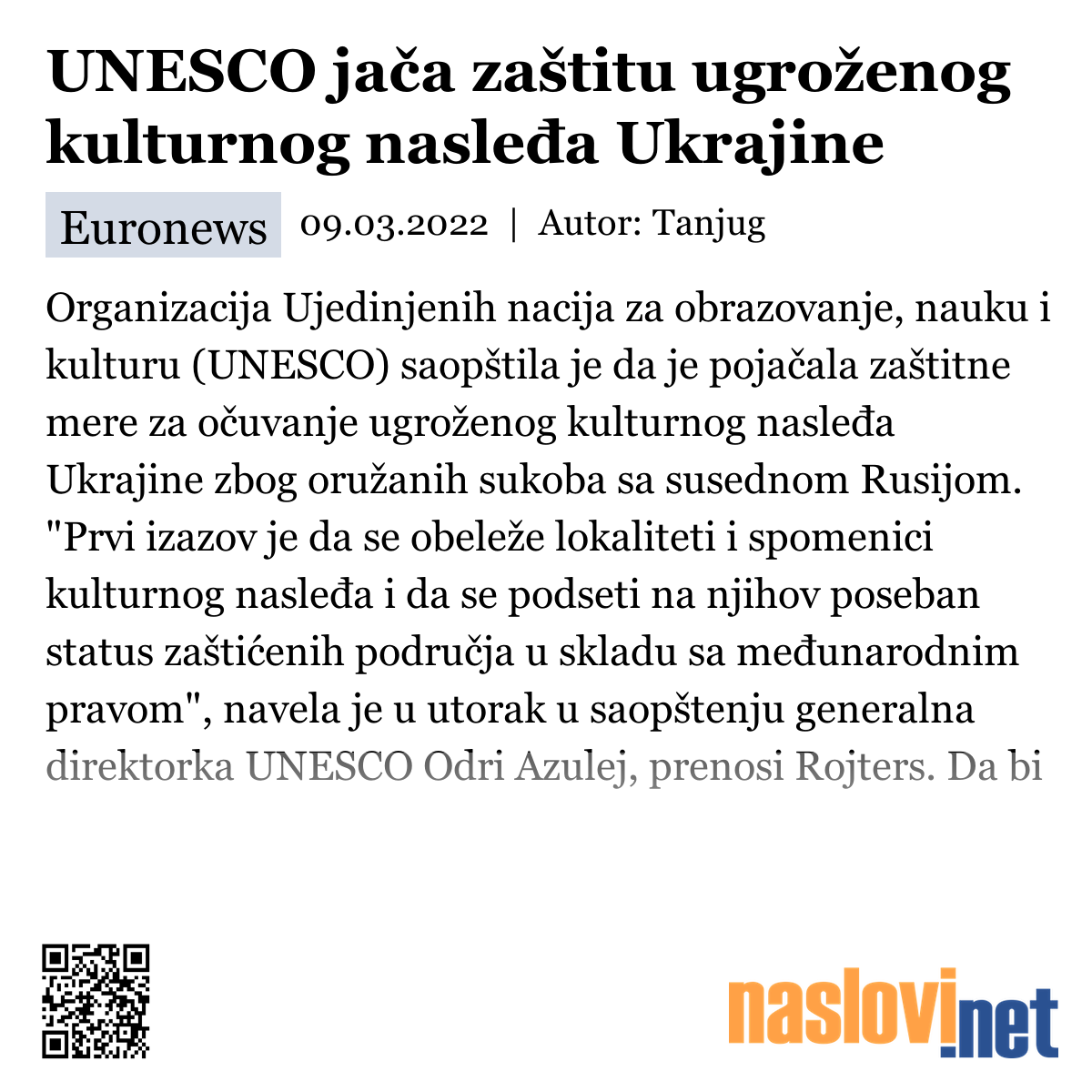 UNESCO jača zaštitu ugroženog kulturnog nasleđa Ukrajine

Euronews 09.03.2022 | Autor: Tanjug

Organizacija Ujedinjenih nacija za obrazovanje, nauku i kulturu (UNESCO) saopštila je da je pojačala zaštitne mere za očuvanje ugroženog kulturnog nasleđa Ukrajine zbog oružanih sukoba sa susednom Rusijom. "Prvi izazov je da se obeleže lokaliteti i spomenici kulturnog nasleđa i da se podseti na njihov poseban status zaštićenih područja u skladu sa međunarodnim pravom", navela je u utorak u saopštenju generalna direktorka UNESCO Odri Azulej, prenosi Rojters. Da bi

naslovi.net